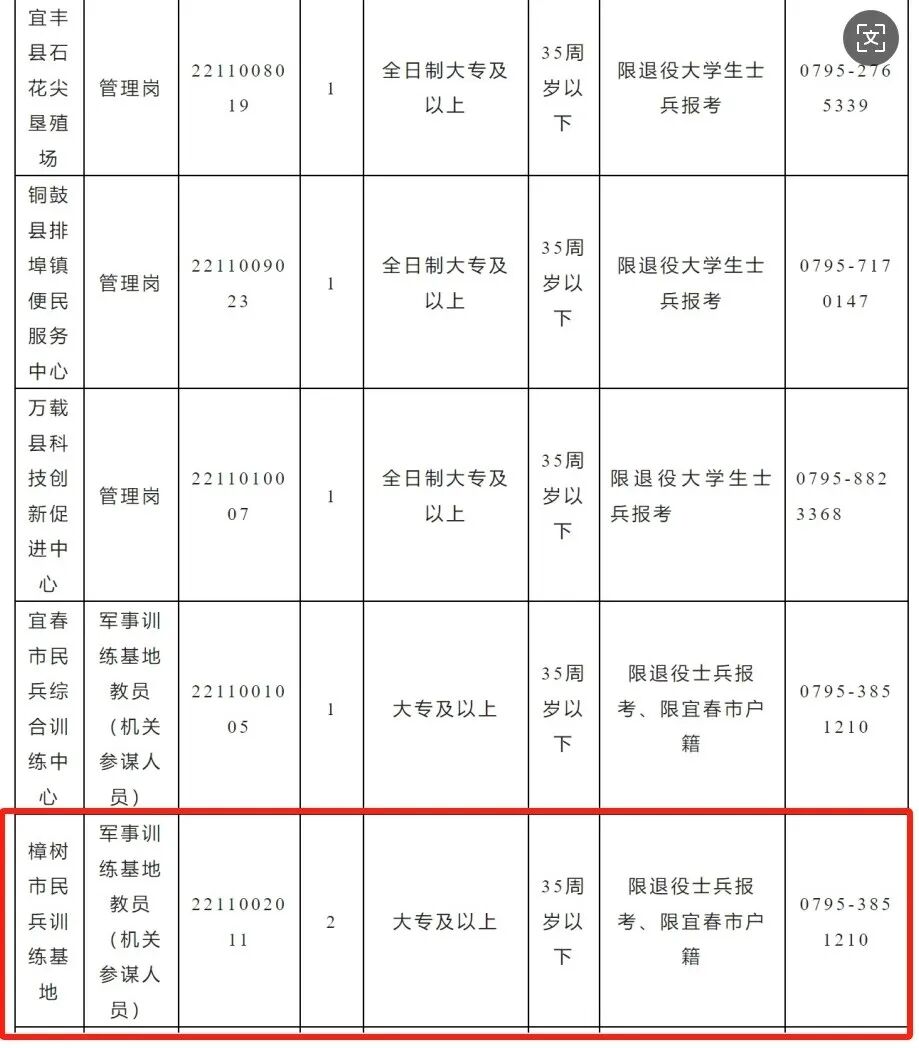 | 宜丰县石花尖垦殖场 | 管理岗 | 2211008019 | 1 | 全日制大专及以上 | 35周岁以下 | 限退役大学生士兵报考 | 0795-2765339 |
|---|---|---|---|---|---|---|---|
| 铜鼓县排埠镇便民服务中心 | 管理岗 | 2211009023 | 1 | 全日制大专及以上 | 35周岁以下 | 限退役大学生士兵报考 | 0795-7170147 |
| 万载县科技创新促进中心 | 管理岗 | 2211010007 | 1 | 全日制大专及以上 | 35周岁以下 | 限退役大学生士兵报考 | 0795-8823368 |
| 宜春市民兵综合训练中心 | 军事训练基地教员（机关参谋人员） | 2211001005 | 1 | 大专及以上 | 35周岁以下 | 限退役士兵报考、限宜春市户籍 | 0795-3851210 |
| 樟树市民兵训练基地 | 军事训练基地教员（机关参谋人员） | 2211002011 | 2 | 大专及以上 | 35周岁以下 | 限退役士兵报考、限宜春市户籍 | 0795-3851210 |